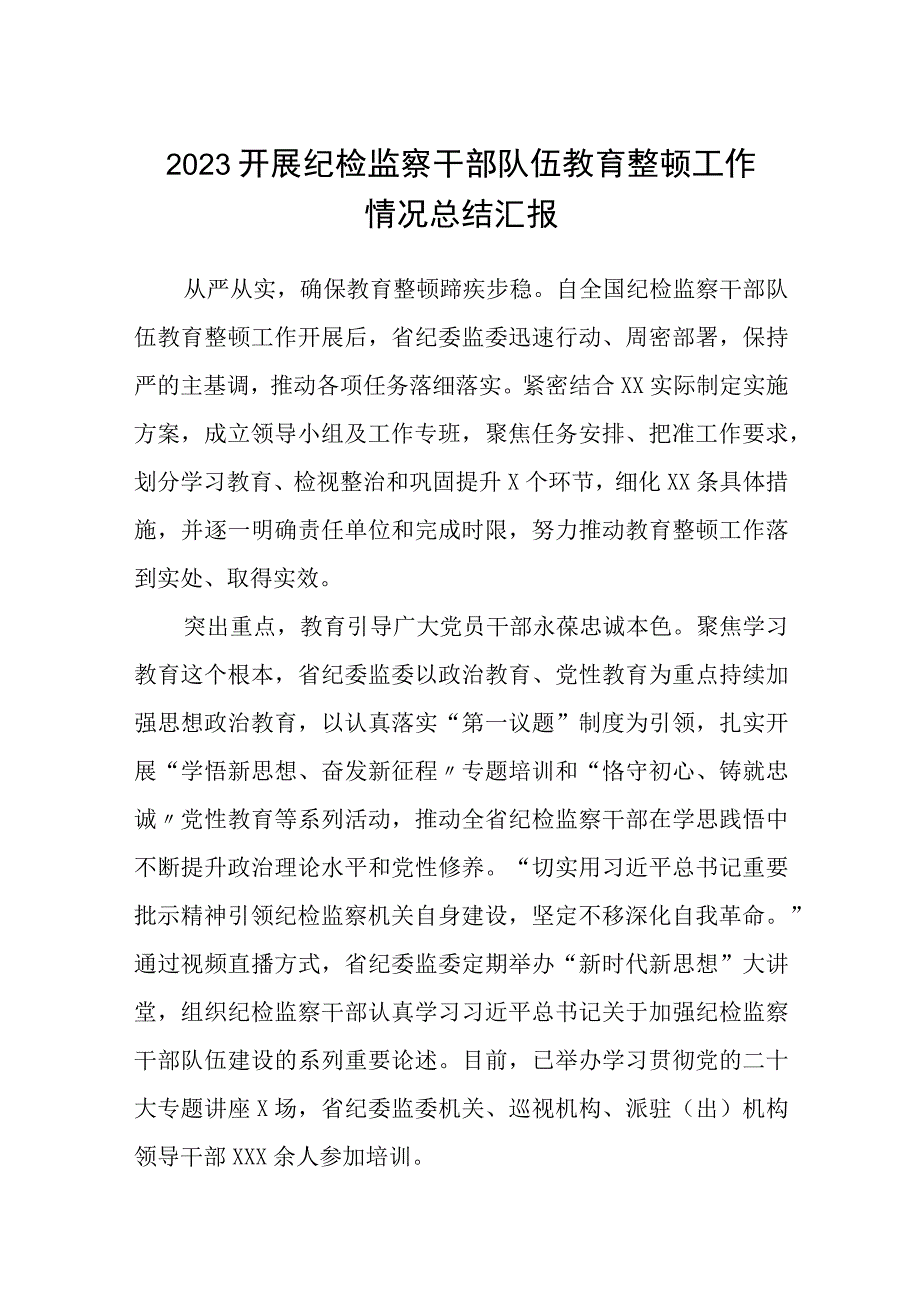 2023开展纪检监察干部队伍教育整顿工作情况总结汇报

从严从实，确保教育整顿蹄疾步稳。自全国纪检监察干部队伍教育整顿工作开展后，省纪委监委迅速行动、周密部署，保持严的主基调，推动各项任务落细落实。紧密结合XX实际制定实施方案，成立领导小组及工作专班，聚焦任务安排、把准工作要求，划分学习教育、检视整治和巩固提升X个环节，细化XX条具体措施，并逐一明确责任单位和完成时限，努力推动教育整顿工作落到实处、取得实效。

突出重点，教育引导广大党员干部永葆忠诚本色。聚焦学习教育这个根本，省纪委监委以政治教育、党性教育为重点持续加强思想政治教育，以认真落实“第一议题”制度为引领，扎实开展“学悟新思想、奋发新征程〃专题培训和“恪守初心、铸就忠诚〃党性教育等系列活动，推动全省纪检监察干部在学思践悟中不断提升政治理论水平和党性修养。“切实用习近平总书记重要批示精神引领纪检监察机关自身建设，坚定不移深化自我革命。”通过视频直播方式，省纪委监委定期举办“新时代新思想”大讲堂，组织纪检监察干部认真学习习近平总书记关于加强纪检监察干部队伍建设的系列重要论述。目前，已举办学习贯彻党的二十大专题讲座X场，省纪委监委机关、巡视机构、派驻（出）机构领导干部XXX余人参加培训。